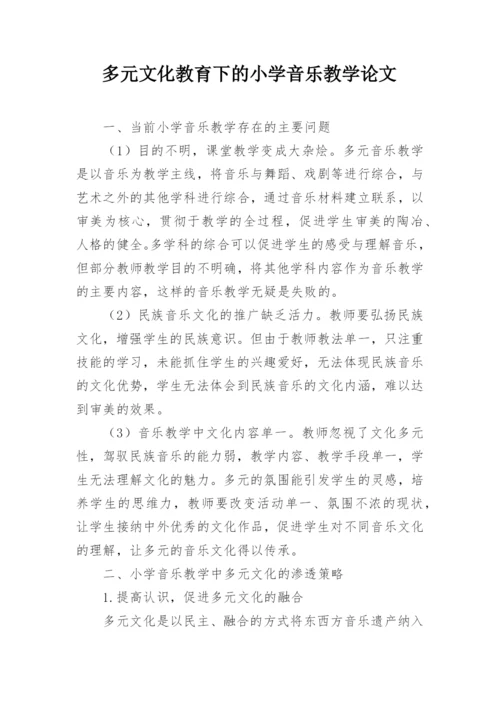 多元文化教育下的小学音乐教学论文

一、当前小学音乐教学存在的主要问题

（1）目的不明，课堂教学变成大杂烩。多元音乐教学是以音乐为教学主线，将音乐与舞蹈、戏剧等进行综合，与艺术之外的其他学科进行综合，通过音乐材料建立联系，以审美为核心，贯彻于教学的全过程，促进学生审美的陶冶、人格的健全。多学科的综合可以促进学生的感受与理解音乐，但部分教师教学目的不明确，将其他学科内容作为音乐教学的主要内容，这样的音乐教学无疑是失败的。

（2）民族音乐文化的推广缺乏活力。教师要弘扬民族文化，增强学生的民族意识。但由于教师教法单一，只注重技能的学习，未能抓住学生的兴趣爱好，无法体现民族音乐的文化优势，学生无法体会到民族音乐的文化内涵，难以达到审美的效果。

（3）音乐教学中文化内容单一。教师忽视了文化多元性，驾驭民族音乐的能力弱，教学内容、教学手段单一，学生无法理解文化的魅力。多元的氛围能引发学生的灵感，培养学生的思维力，教师要改变活动单一、氛围不浓的现状，让学生接纳中外优秀的文化作品，促进学生对不同音乐文化的理解，让多元的音乐文化得以传承。

二、小学音乐教学中多元文化的渗透策略

1.提高认识，促进多元文化的融合

多元文化是以民主、融合的方式将东西方音乐遗产纳入